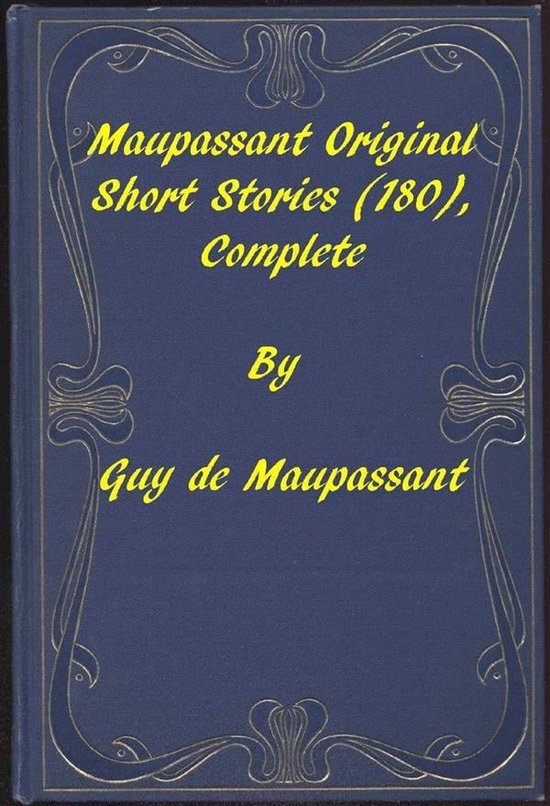 Maupassant Original Short Stories (180), Complete

By

Guy de Maupassant